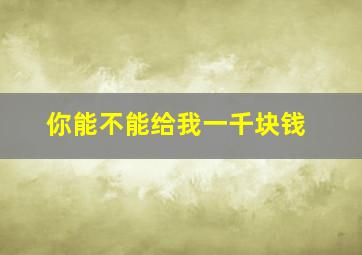 你能不能给我一千块钱